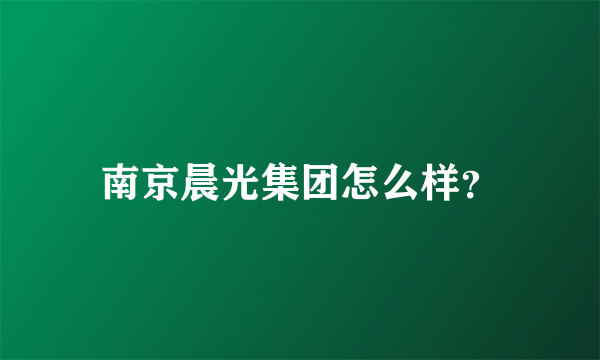 南京晨光集团怎么样?